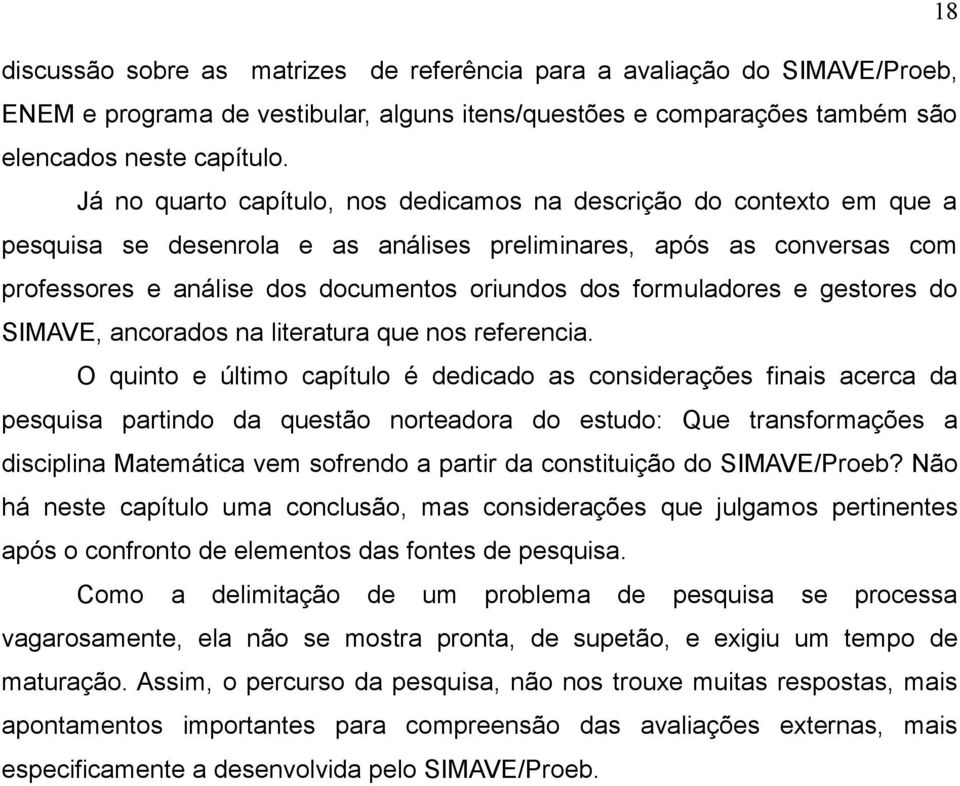 18

discussão sobre as matrizes de referência para a avaliação do SIMAVE/Proeb, ENEM e programa de vestibular, alguns itens/questões e comparações também são elencados neste capítulo.

Já no quarto capítulo, nos dedicamos na descrição do contexto em que a pesquisa se desenrola e as análises preliminares, após as conversas com professores e análise dos documentos oriundos dos formuladores e gestores do SIMAVE, ancorados na literatura que nos referencia.

O quinto e último capítulo é dedicado as considerações finais acerca da pesquisa partindo da questão norteadora do estudo: Que transformações a disciplina Matemática vem sofrendo a partir da constituição do SIMAVE/Proeb? Não há neste capítulo uma conclusão, mas considerações que julgamos pertinentes após o confronto de elementos das fontes de pesquisa.

Como a delimitação de um problema de pesquisa se processa vagarosamente, ela não se mostra pronta, de supetão, e exigiu um tempo de maturação. Assim, o percurso da pesquisa, não nos trouxe muitas respostas, mais apontamentos importantes para compreensão das avaliações externas, mais especificamente a desenvolvida pelo SIMAVE/Proeb.